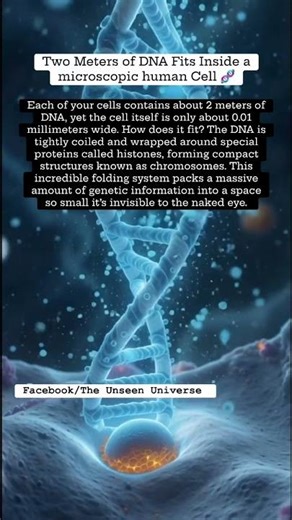 Two Meters of DNA Fits Inside a microscopic human Cell 🧬

Each of your cells contains about 2 meters of DNA, yet the cell itself is only about 0.01 millimeters wide. How does it fit? The DNA is tightly coiled and wrapped around special proteins called histones, forming compact structures known as chromosomes. This incredible folding system packs a massive amount of genetic information into a space so small it's invisible to the naked eye.

Facebook/The Unseen Universe